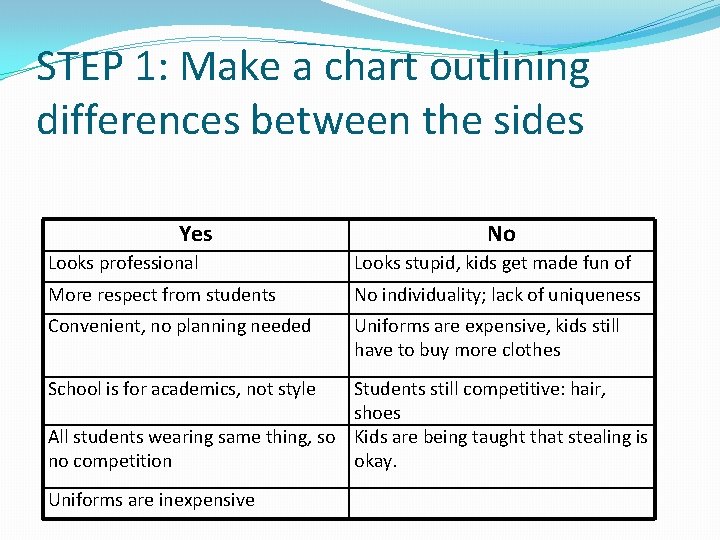 STEP 1: Make a chart outlining differences between the sides

| Yes | No |
|---|---|
| Looks professional | Looks stupid, kids get made fun of |
| More respect from students | No individuality; lack of uniqueness |
| Convenient, no planning needed | Uniforms are expensive, kids still have to buy more clothes |
| School is for academics, not style | Students still competitive: hair, shoes |
| All students wearing same thing, so no competition | Kids are being taught that stealing is okay. |
| Uniforms are inexpensive | |